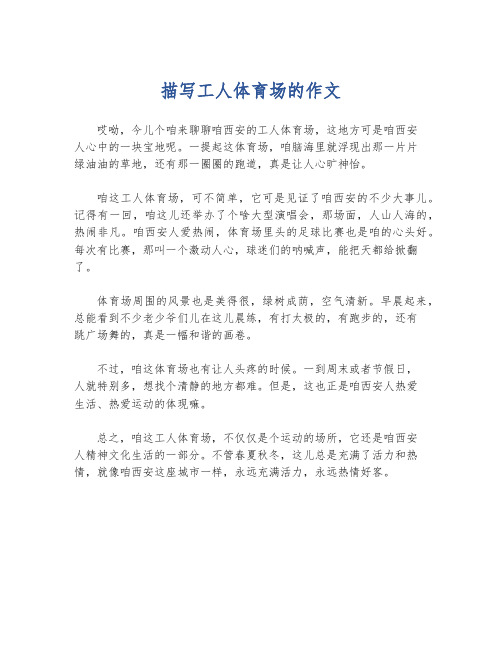 描写工人体育场的作文

哎呦，今儿个咱来聊聊咱西安的工人体育场，这地方可是咱西安人心中的一块宝地呢。一提起这体育场，咱脑海里就浮现出那一片片绿油油的草地，还有那一圈圈的跑道，真是让人心旷神怡。

咱这工人体育场，可不简单，它可是见证了咱西安的不少大事儿。记得有一回，咱这儿还举办了个啥大型演唱会，那场面，人山人海的，热闹非凡。咱西安人爱热闹，体育场里头的足球比赛也是咱的心头好。每次有比赛，那叫一个激动人心，球迷们的呐喊声，能把天都给掀翻了。

体育场周围的风景也是美得很，绿树成荫，空气清新。早晨起来，总能看到不少老少爷们儿在这儿晨练，有打太极的，有跑步的，还有跳广场舞的，真是一幅和谐的画卷。

不过，咱这体育场也有让人头疼的时候。一到周末或者节假日，人就特别多，想找个清静的地方都难。但是，这也正是咱西安人热爱生活、热爱运动的体现嘛。

总之，咱这工人体育场，不仅仅是个运动的场所，它还是咱西安人精神文化生活的一部分。不管春夏秋冬，这儿总是充满了活力和热情，就像咱西安这座城市一样，永远充满活力，永远热情好客。